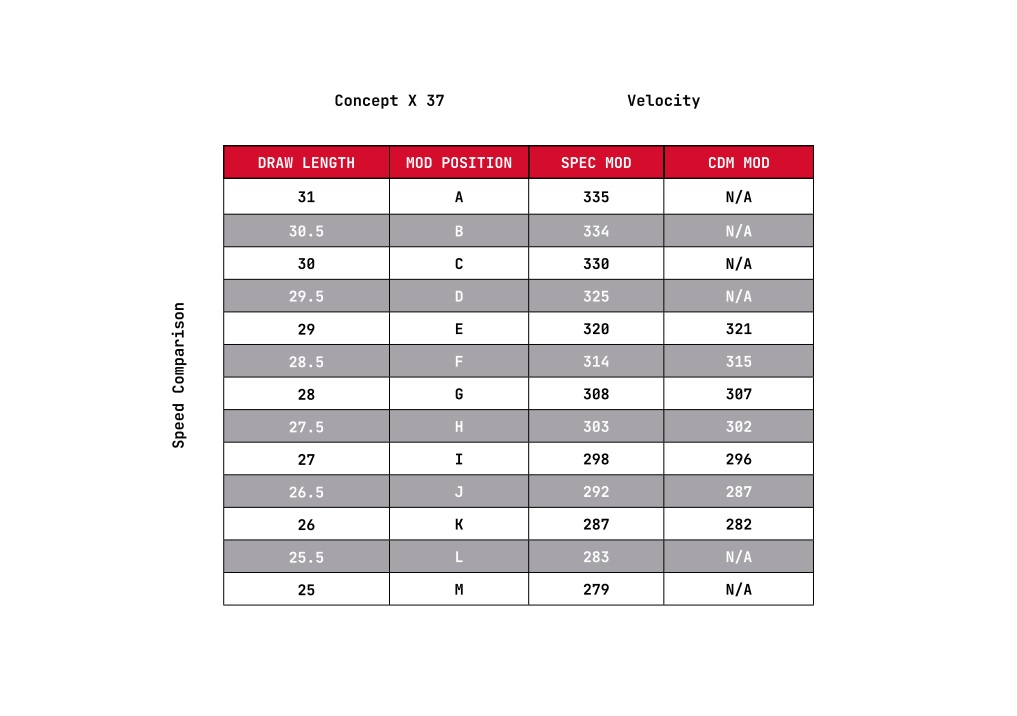 Concept X 37

Velocity

Speed Comparison

| DRAW LENGTH | MOD POSITION | SPEC MOD | CDM MOD |
|---|---|---|---|
| 31 | A | 335 | N/A |
| 30.5 | B | 334 | N/A |
| 30 | C | 330 | N/A |
| 29.5 | D | 325 | N/A |
| 29 | E | 320 | 321 |
| 28.5 | F | 314 | 315 |
| 28 | G | 308 | 307 |
| 27.5 | H | 303 | 302 |
| 27 | I | 298 | 296 |
| 26.5 | J | 292 | 287 |
| 26 | K | 287 | 282 |
| 25.5 | L | 283 | N/A |
| 25 | M | 279 | N/A |